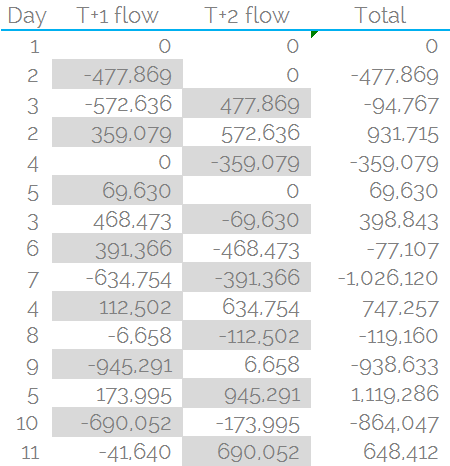 | Day | T+1 flow | T+2 flow | Total |
|---|---|---|---|
| 1 | 0 | 0 | 0 |
| 2 | -477,869 | 0 | -477,869 |
| 3 | -572,636 | 477,869 | -94,767 |
| 2 | 359,079 | 572,636 | 931,715 |
| 4 | 0 | -359,079 | -359,079 |
| 5 | 69,630 | 0 | 69,630 |
| 3 | 468,473 | -69,630 | 398,843 |
| 6 | 391,366 | -468,473 | -77,107 |
| 7 | -634,754 | -391,366 | -1,026,120 |
| 4 | 112,502 | 634,754 | 747,257 |
| 8 | -6,658 | -112,502 | -119,160 |
| 9 | -945,291 | 6,658 | -938,633 |
| 5 | 173,995 | 945,291 | 1,119,286 |
| 10 | -690,052 | -173,995 | -864,047 |
| 11 | -41,640 | 690,052 | 648,412 |